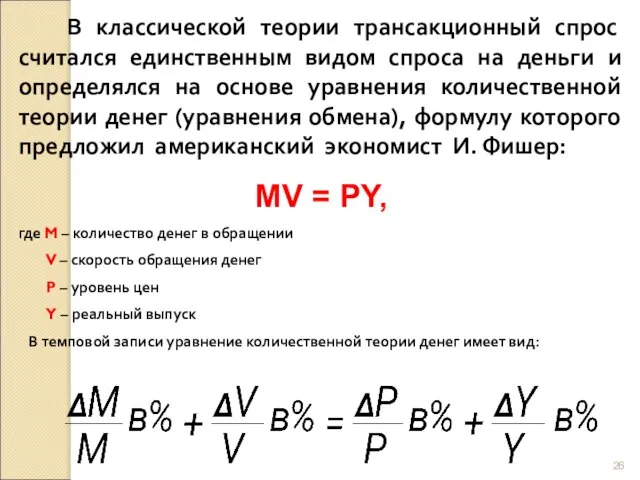 В классической теории трансакционный спрос считался единственным видом спроса на деньги и определялся на основе уравнения количественной теории денег (уравнения обмена), формулу которого предложил американский экономист И. Фишер:

$MV = PY,$

где M – количество денег в обращении

V – скорость обращения денег

P – уровень цен

Y – реальный выпуск

В темповой записи уравнение количественной теории денег имеет вид:

$\frac{\Delta M}{M} в\% + \frac{\Delta V}{V} в\% = \frac{\Delta P}{P} в\% + \frac{\Delta Y}{Y} в\%$

26